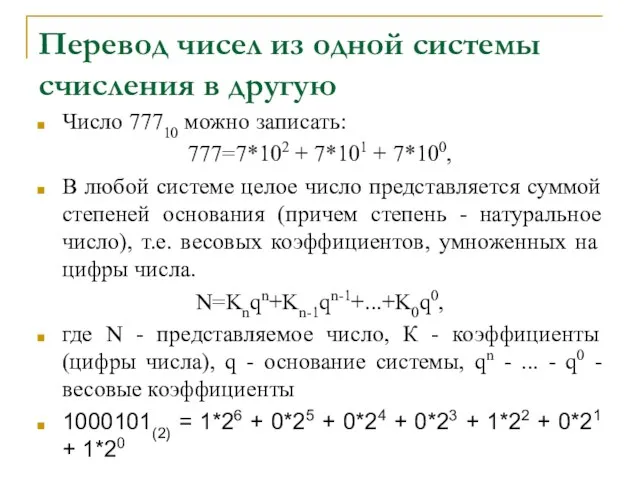 Перевод чисел из одной системы счисления в другую

Число $777_{10}$ можно записать:
$777=7*10^2 + 7*10^1 + 7*10^0$,

В любой системе целое число представляется суммой степеней основания (причем степень - натуральное число), т.е. весовых коэффициентов, умноженных на цифры числа.
$N=K_nq^n+K_{n-1}q^{n-1}+...+K_0q^0$,

где N - представляемое число, К - коэффициенты (цифры числа), q - основание системы, $q^n$ - ... - $q^0$ - весовые коэффициенты

$1000101_{(2)} = 1*2^6 + 0*2^5 + 0*2^4 + 0*2^3 + 1*2^2 + 0*2^1 + 1*2^0$